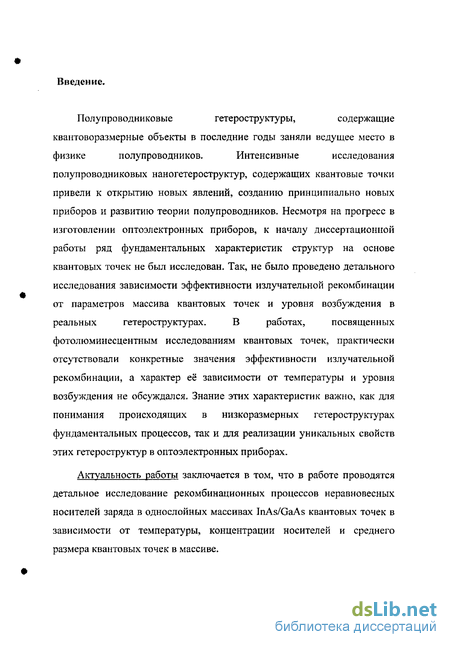 Введение.

Полупроводниковые гетероструктуры, содержащие квантоворазмерные объекты в последние годы заняли ведущее место в физике полупроводников. Интенсивные исследования полупроводниковых наногетероструктур, содержащих квантовые точки привели к открытию новых явлений, созданию принципиально новых приборов и развитию теории полупроводников. Несмотря на прогресс в изготовлении оптоэлектронных приборов, к началу диссертационной работы ряд фундаментальных характеристик структур на основе квантовых точек не был исследован. Так, не было проведено детального исследования зависимости эффективности излучательной рекомбинации от параметров массива квантовых точек и уровня возбуждения в реальных гетероструктурах. В работах, посвященных фотолюминесцентным исследованиям квантовых точек, практически отсутствовали конкретные значения эффективности излучательной рекомбинации, а характер её зависимости от температуры и уровня возбуждения не обсуждался. Знание этих характеристик важно, как для понимания происходящих в низкоразмерных гетероструктурах фундаментальных процессов, так и для реализации уникальных свойств этих гетероструктур в оптоэлектронных приборах.

Актуальность работы заключается в том, что в работе проводятся детальное исследование рекомбинационных процессов неравновесных носителей заряда в однослойных массивах InAs/GaAs квантовых точек в зависимости от температуры, концентрации носителей и среднего размера квантовых точек в массиве.

dsLib.net
библиотека диссертаций